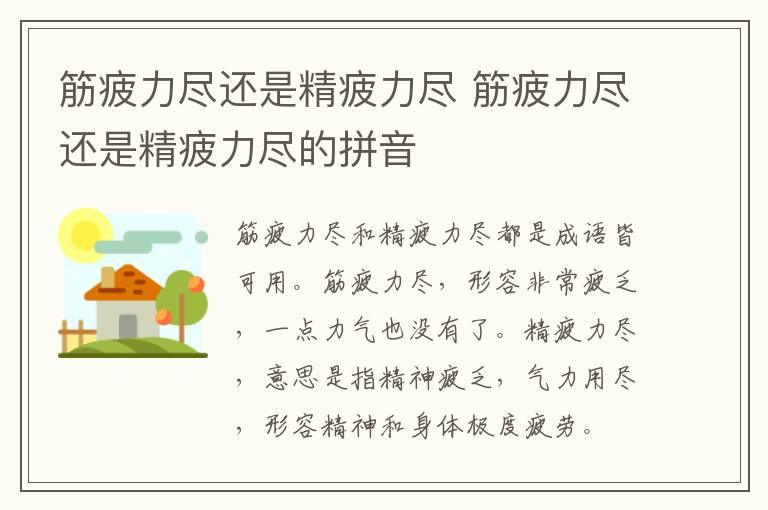 筋疲力尽还是精疲力尽 筋疲力尽还是精疲力尽的拼音

筋疲力尽和精疲力尽都是成语皆可用。筋疲力尽，形容非常疲乏，一点力气也没有了。精疲力尽，意思是指精神疲乏，气力用尽，形容精神和身体极度疲劳。